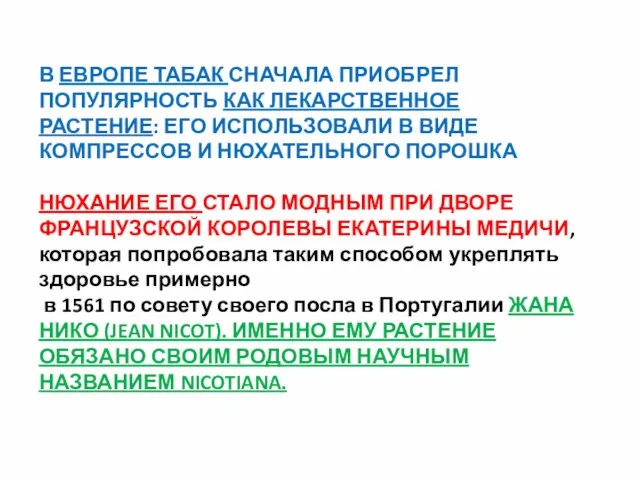 В ЕВРОПЕ ТАБАК СНАЧАЛА ПРИОБРЕЛ ПОПУЛЯРНОСТЬ КАК ЛЕКАРСТВЕННОЕ РАСТЕНИЕ: ЕГО ИСПОЛЬЗОВАЛИ В ВИДЕ КОМПРЕССОВ И НЮХАТЕЛЬНОГО ПОРОШКА

НЮХАНИЕ ЕГО СТАЛО МОДНЫМ ПРИ ДВОРЕ ФРАНЦУЗСКОЙ КОРОЛЕВЫ ЕКАТЕРИНЫ МЕДИЧИ, которая попробовала таким способом укреплять здоровье примерно
в 1561 по совету своего посла в Португалии ЖАНА НИКО (JEAN NICOT). ИМЕННО ЕМУ РАСТЕНИЕ ОБЯЗАНО СВОИМ РОДОВЫМ НАУЧНЫМ НАЗВАНИЕМ NICOTIANA.